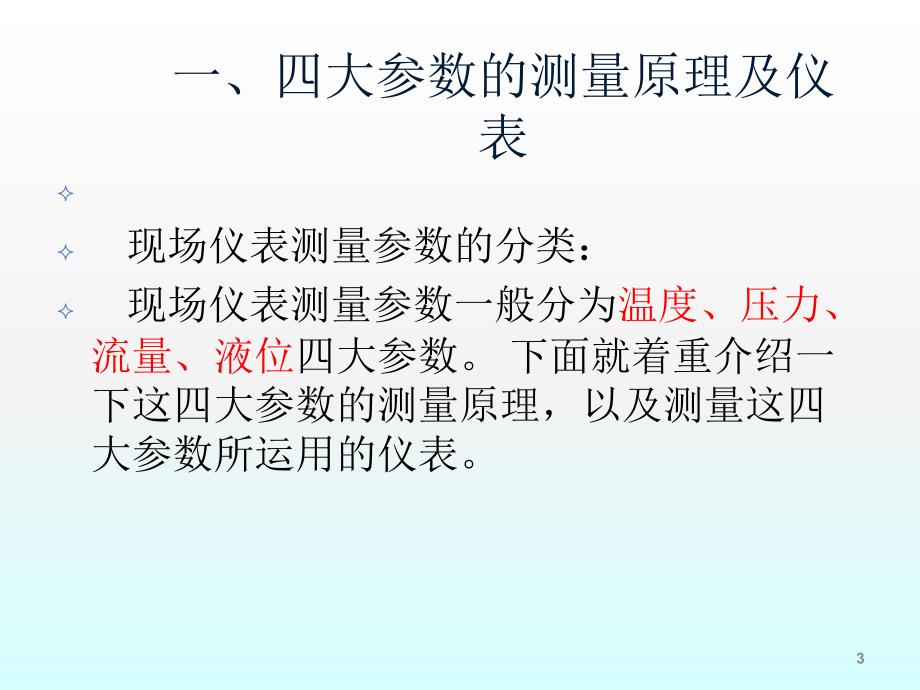 一、四大参数的测量原理及仪表

现场仪表测量参数的分类：

现场仪表测量参数一般分为温度、压力、流量、液位四大参数。下面就着重介绍一下这四大参数的测量原理，以及测量这四大参数所运用的仪表。

3